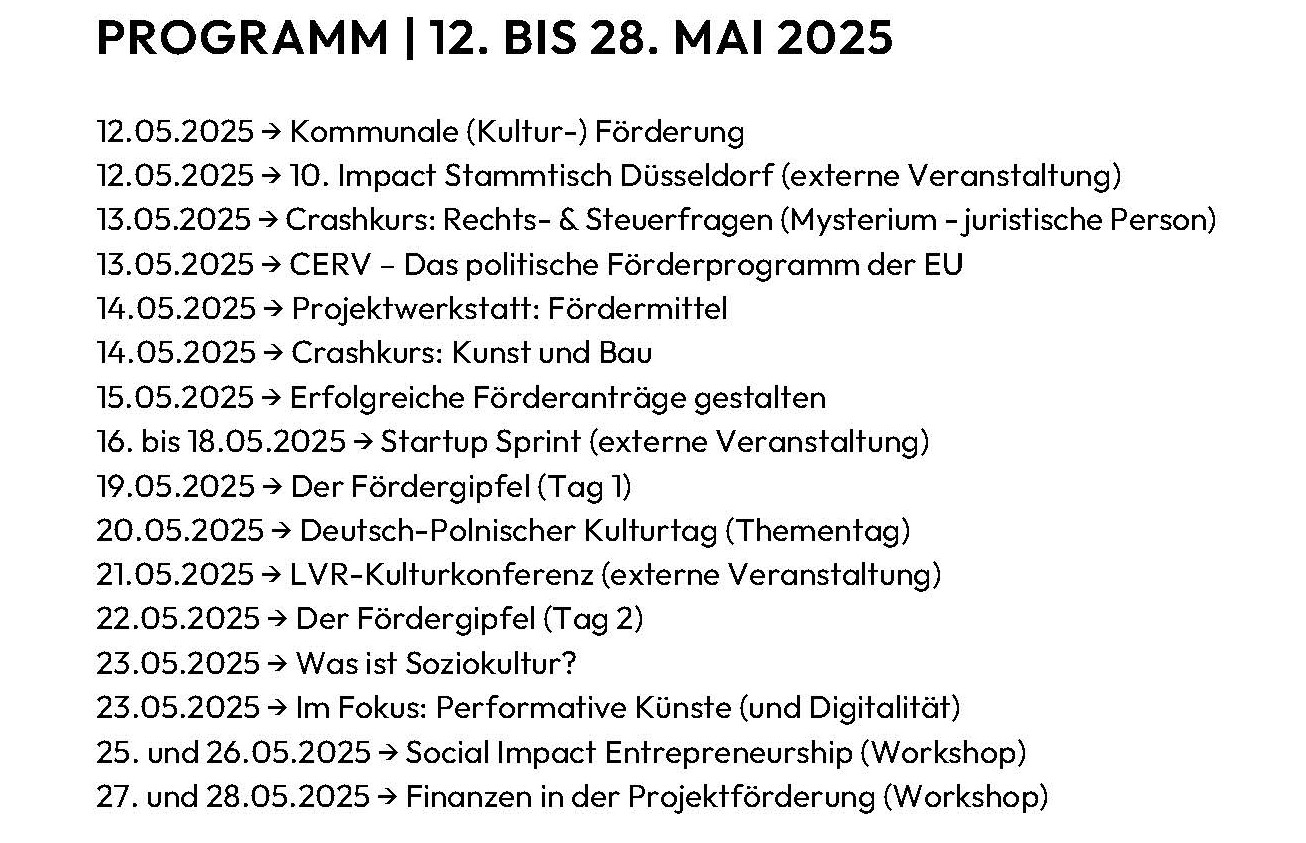 PROGRAMM | 12. BIS 28. MAI 2025

12.05.2025 → Kommunale (Kultur-) Förderung
12.05.2025 → 10. Impact Stammtisch Düsseldorf (externe Veranstaltung)
13.05.2025 → Crashkurs: Rechts- & Steuerfragen (Mysterium - juristische Person)
13.05.2025 → CERV – Das politische Förderprogramm der EU
14.05.2025 → Projektwerkstatt: Fördermittel
14.05.2025 → Crashkurs: Kunst und Bau
15.05.2025 → Erfolgreiche Förderanträge gestalten
16. bis 18.05.2025 → Startup Sprint (externe Veranstaltung)
19.05.2025 → Der Fördergipfel (Tag 1)
20.05.2025 → Deutsch-Polnischer Kulturtag (Thementag)
21.05.2025 → LVR-Kulturkonferenz (externe Veranstaltung)
22.05.2025 → Der Fördergipfel (Tag 2)
23.05.2025 → Was ist Soziokultur?
23.05.2025 → Im Fokus: Performative Künste (und Digitalität)
25. und 26.05.2025 → Social Impact Entrepreneurship (Workshop)
27. und 28.05.2025 → Finanzen in der Projektförderung (Workshop)